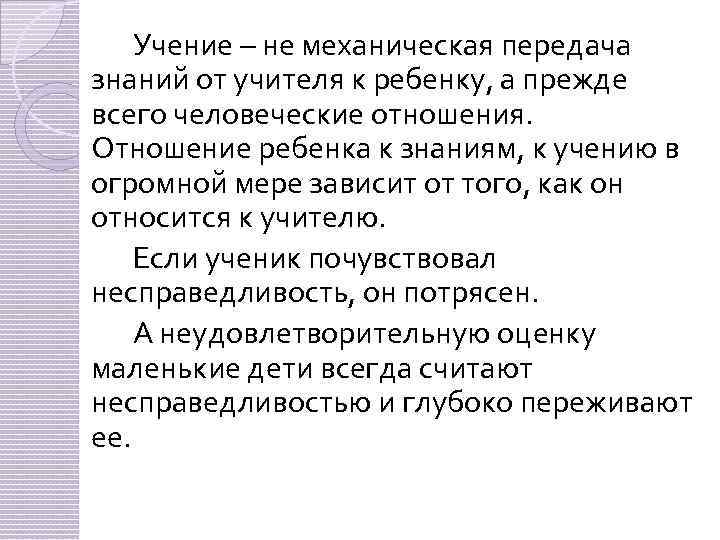 Учение – не механическая передача знаний от учителя к ребенку, а прежде всего человеческие отношения. Отношение ребенка к знаниям, к учению в огромной мере зависит от того, как он относится к учителю.

Если ученик почувствовал несправедливость, он потрясен.

А неудовлетворительную оценку маленькие дети всегда считают несправедливостью и глубоко переживают ее.